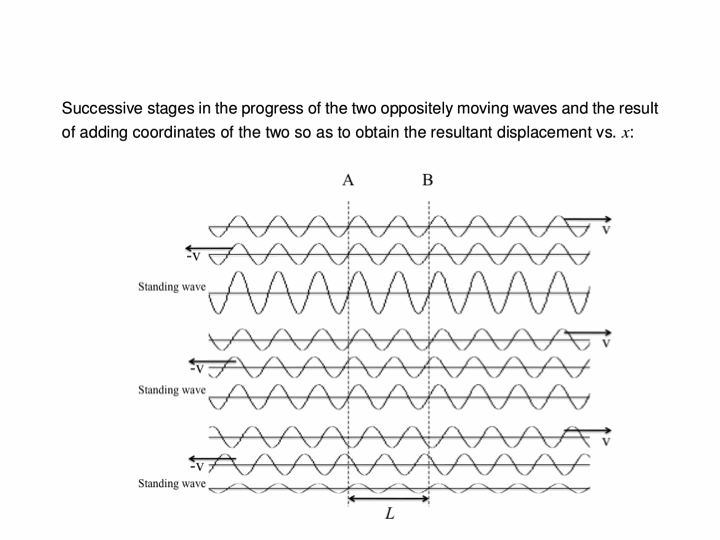 Successive stages in the progress of the two oppositely moving waves and the result of adding coordinates of the two so as to obtain the resultant displacement vs. $x$:

A
B

v
-v
Standing wave

v
-v
Standing wave

v
-v
Standing wave

$L$